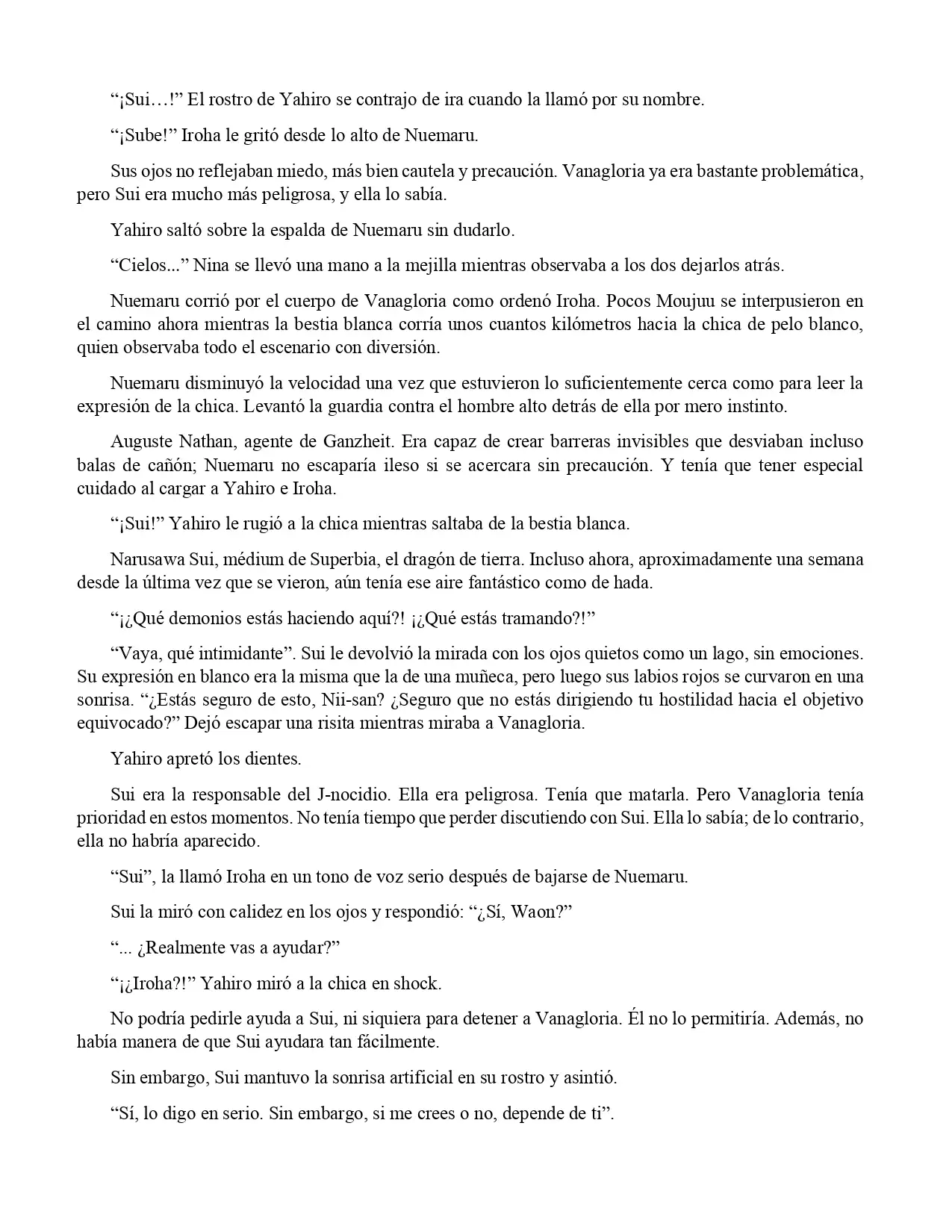 “¡Sui…!” El rostro de Yahiro se contrajo de ira cuando la llamó por su nombre.

“¡Sube!” Iroha le gritó desde lo alto de Nuemaru.

Sus ojos no reflejaban miedo, más bien cautela y precaución. Vanagloria ya era bastante problemática, pero Sui era mucho más peligrosa, y ella lo sabía.

Yahiro saltó sobre la espalda de Nuemaru sin dudarlo.

“Cielos...” Nina se llevó una mano a la mejilla mientras observaba a los dos dejarlos atrás.

Nuemaru corrió por el cuerpo de Vanagloria como ordenó Iroha. Pocos Moujuu se interpusieron en el camino ahora mientras la bestia blanca corría unos cuantos kilómetros hacia la chica de pelo blanco, quien observaba todo el escenario con diversión.

Nuemaru disminuyó la velocidad una vez que estuvieron lo suficientemente cerca como para leer la expresión de la chica. Levantó la guardia contra el hombre alto detrás de ella por mero instinto.

Auguste Nathan, agente de Ganzheit. Era capaz de crear barreras invisibles que desviaban incluso balas de cañón; Nuemaru no escaparía ileso si se acercara sin precaución. Y tenía que tener especial cuidado al cargar a Yahiro e Iroha.

“¡Sui!” Yahiro le rugió a la chica mientras saltaba de la bestia blanca.

Narusawa Sui, médium de Superbia, el dragón de tierra. Incluso ahora, aproximadamente una semana desde la última vez que se vieron, aún tenía ese aire fantástico como de hada.

“¡¿Qué demonios estás haciendo aquí?! ¡¿Qué estás tramando?!”

“Vaya, qué intimidante”. Sui le devolvió la mirada con los ojos quietos como un lago, sin emociones. Su expresión en blanco era la misma que la de una muñeca, pero luego sus labios rojos se curvaron en una sonrisa. “¿Estás seguro de esto, Nii-san? ¿Seguro que no estás dirigiendo tu hostilidad hacia el objetivo equivocado?” Dejó escapar una risita mientras miraba a Vanagloria.

Yahiro apretó los dientes.

Sui era la responsable del J-nocidio. Ella era peligrosa. Tenía que matarla. Pero Vanagloria tenía prioridad en estos momentos. No tenía tiempo que perder discutiendo con Sui. Ella lo sabía; de lo contrario, ella no habría aparecido.

“Sui”, la llamó Iroha en un tono de voz serio después de bajarse de Nuemaru.

Sui la miró con calidez en los ojos y respondió: “¿Sí, Waon?”

“... ¿Realmente vas a ayudar?”

“¡¿Iroha?!” Yahiro miró a la chica en shock.

No podría pedirle ayuda a Sui, ni siquiera para detener a Vanagloria. Él no lo permitiría. Además, no había manera de que Sui ayudara tan fácilmente.

Sin embargo, Sui mantuvo la sonrisa artificial en su rostro y asintió.

“Sí, lo digo en serio. Sin embargo, si me crees o no, depende de ti”.